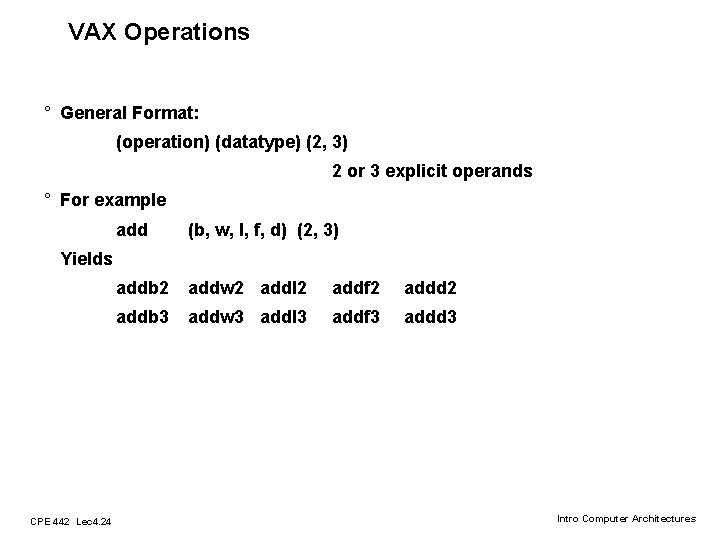 VAX Operations

° General Format:

(operation) (datatype) (2, 3)

2 or 3 explicit operands

° For example

add (b, w, l, f, d) (2, 3)

Yields

addb2 addw2 addl2 addf2 addd2

addb3 addw3 addl3 addf3 addd3

CPE 442 Lec4.24

Intro Computer Architectures